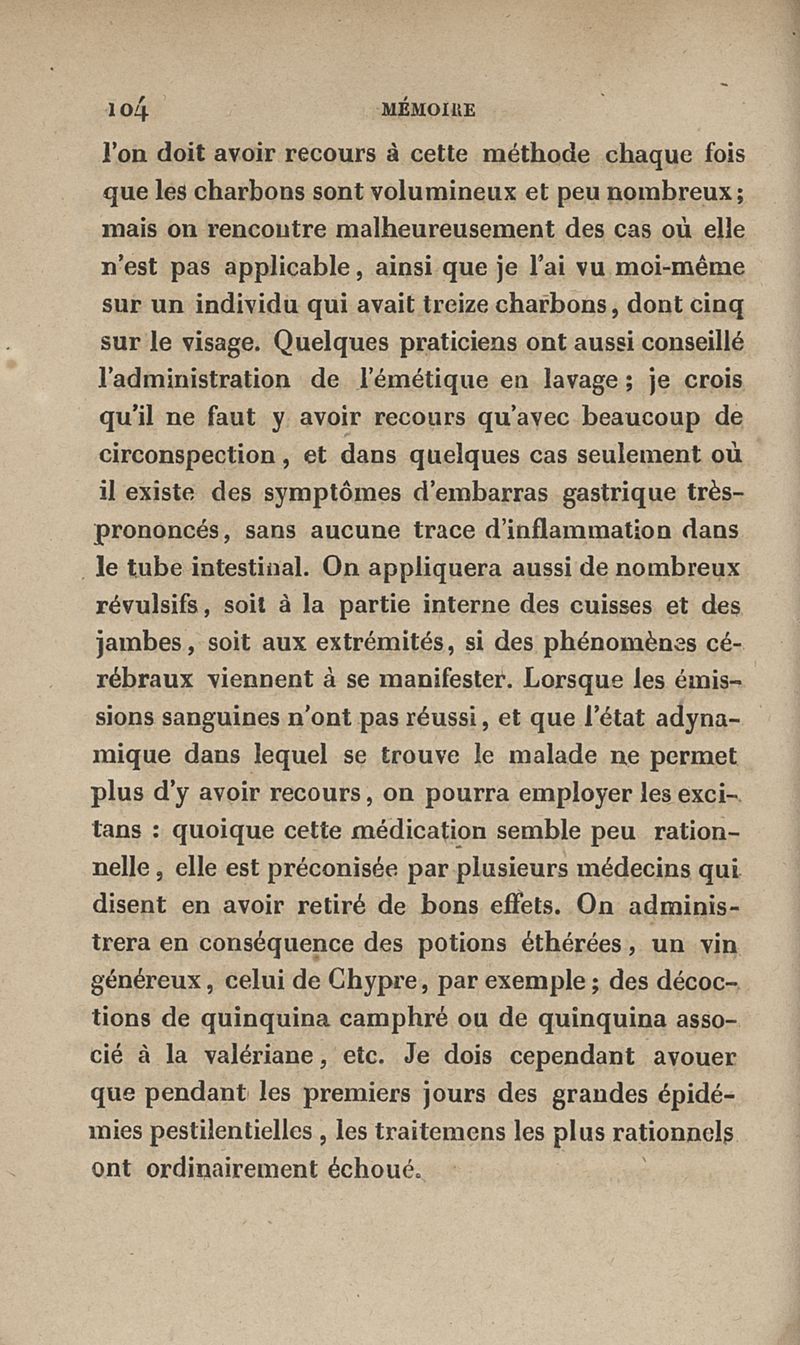 104 MÉMOIRE

l'on doit avoir recours à cette méthode chaque fois que les charbons sont volumineux et peu nombreux; mais on rencontre malheureusement des cas où elle n'est pas applicable, ainsi que je l'ai vu moi-même sur un individu qui avait treize charbons, dont cinq sur le visage. Quelques praticiens ont aussi conseillé l'administration de l'émétique en lavage; je crois qu'il ne faut y avoir recours qu'avec beaucoup de circonspection, et dans quelques cas seulement où il existe des symptômes d'embarras gastrique très-prononcés, sans aucune trace d'inflammation dans le tube intestinal. On appliquera aussi de nombreux révulsifs, soit à la partie interne des cuisses et des jambes, soit aux extrémités, si des phénomènes cérébraux viennent à se manifester. Lorsque les émissions sanguines n'ont pas réussi, et que l'état adynamique dans lequel se trouve le malade ne permet plus d'y avoir recours, on pourra employer les excitans : quoique cette médication semble peu rationnelle, elle est préconisée par plusieurs médecins qui disent en avoir retiré de bons effets. On administrera en conséquence des potions éthérées, un vin généreux, celui de Chypre, par exemple; des décoctions de quinquina camphré ou de quinquina associé à la valériane, etc. Je dois cependant avouer que pendant les premiers jours des grandes épidémies pestilentielles, les traitemens les plus rationnels ont ordinairement échoué.